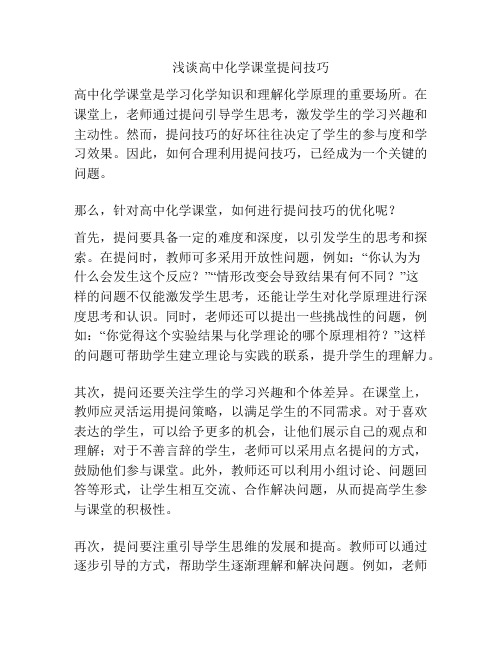 浅谈高中化学课堂提问技巧

高中化学课堂是学习化学知识和理解化学原理的重要场所。在课堂上，老师通过提问引导学生思考，激发学生的学习兴趣和主动性。然而，提问技巧的好坏往往决定了学生的参与度和学习效果。因此，如何合理利用提问技巧，已经成为一个关键的问题。

那么，针对高中化学课堂，如何进行提问技巧的优化呢？

首先，提问要具备一定的难度和深度，以引发学生的思考和探索。在提问时，教师可多采用开放性问题，例如：“你认为为什么会发生这个反应？”“情形改变会导致结果有何不同？”这样的问题不仅能激发学生思考，还能让学生对化学原理进行深度思考和认识。同时，老师还可以提出一些挑战性的问题，例如：“你觉得这个实验结果与化学理论的哪个原理相符？”这样的问题可帮助学生建立理论与实践的联系，提升学生的理解力。

其次，提问还要关注学生的学习兴趣和个体差异。在课堂上，教师应灵活运用提问策略，以满足学生的不同需求。对于喜欢表达的学生，可以给予更多的机会，让他们展示自己的观点和理解；对于不善言辞的学生，老师可以采用点名提问的方式，鼓励他们参与课堂。此外，教师还可以利用小组讨论、问题回答等形式，让学生相互交流、合作解决问题，从而提高学生参与课堂的积极性。

再次，提问要注重引导学生思维的发展和提高。教师可以通过逐步引导的方式，帮助学生逐渐理解和解决问题。例如，老师